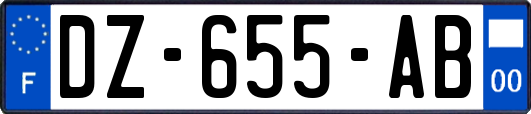 F
DZ-655-AB
00